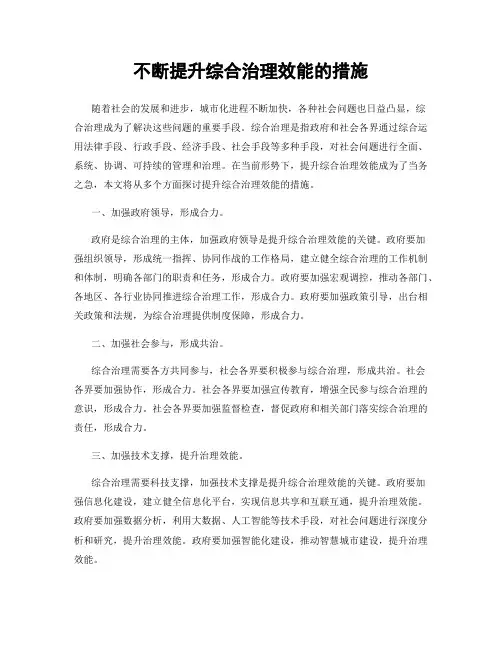 不断提升综合治理效能的措施

随着社会的发展和进步，城市化进程不断加快，各种社会问题也日益凸显，综合治理成为了解决这些问题的重要手段。综合治理是指政府和社会各界通过综合运用法律手段、行政手段、经济手段、社会手段等多种手段，对社会问题进行全面、系统、协调、可持续的管理和治理。在当前形势下，提升综合治理效能成为了当务之急，本文将从多个方面探讨提升综合治理效能的措施。

一、加强政府领导，形成合力。

政府是综合治理的主体，加强政府领导是提升综合治理效能的关键。政府要加强组织领导，形成统一指挥、协同作战的工作格局，建立健全综合治理的工作机制和体制，明确各部门的职责和任务，形成合力。政府要加强宏观调控，推动各部门、各地区、各行业协同推进综合治理工作，形成合力。政府要加强政策引导，出台相关政策和法规，为综合治理提供制度保障，形成合力。

二、加强社会参与，形成共治。

综合治理需要各方共同参与，社会各界要积极参与综合治理，形成共治。社会各界要加强协作，形成合力。社会各界要加强宣传教育，增强全民参与综合治理的意识，形成合力。社会各界要加强监督检查，督促政府和相关部门落实综合治理的责任，形成合力。

三、加强技术支撑，提升治理效能。

综合治理需要科技支撑，加强技术支撑是提升综合治理效能的关键。政府要加强信息化建设，建立健全信息化平台，实现信息共享和互联互通，提升治理效能。政府要加强数据分析，利用大数据、人工智能等技术手段，对社会问题进行深度分析和研究，提升治理效能。政府要加强智能化建设，推动智慧城市建设，提升治理效能。